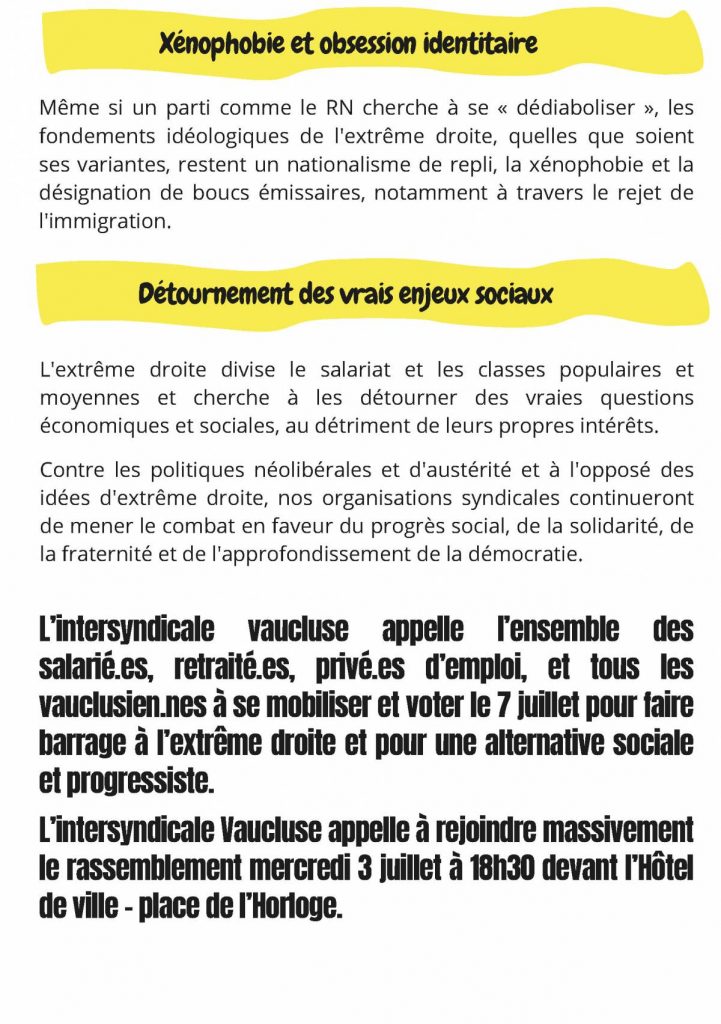 Xénophobie et obsession identitaire

Même si un parti comme le RN cherche à se « dédiaboliser », les fondements idéologiques de l'extrême droite, quelles que soient ses variantes, restent un nationalisme de repli, la xénophobie et la désignation de boucs émissaires, notamment à travers le rejet de l'immigration.

Détournement des vrais enjeux sociaux

L'extrême droite divise le salariat et les classes populaires et moyennes et cherche à les détourner des vraies questions économiques et sociales, au détriment de leurs propres intérêts.

Contre les politiques néolibérales et d'austérité et à l'opposé des idées d'extrême droite, nos organisations syndicales continueront de mener le combat en faveur du progrès social, de la solidarité, de la fraternité et de l'approfondissement de la démocratie.

L'intersyndicale vaucluse appelle l'ensemble des salarié.es, retraité.es, privé.es d'emploi, et tous les vauclusien.nes à se mobiliser et voter le 7 juillet pour faire barrage à l'extrême droite et pour une alternative sociale et progressiste.

L'intersyndicale Vaucluse appelle à rejoindre massivement le rassemblement mercredi 3 juillet à 18h30 devant l'Hôtel de ville - place de l'Horloge.